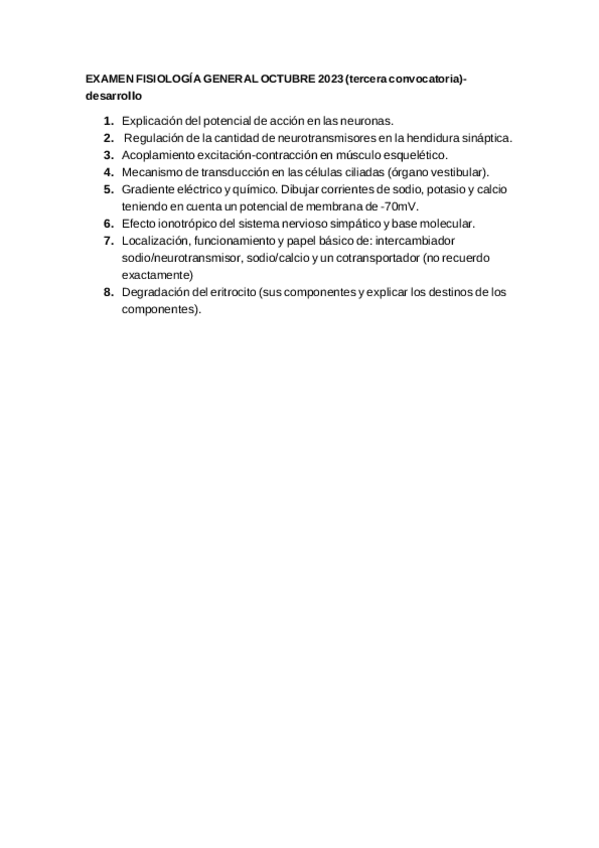 EXAMEN FISIOLOGÍA GENERAL OCTUBRE 2023 (tercera convocatoria)-desarrollo

1. Explicación del potencial de acción en las neuronas.
2. Regulación de la cantidad de neurotransmisores en la hendidura sináptica.
3. Acoplamiento excitación-contracción en músculo esquelético.
4. Mecanismo de transducción en las células ciliadas (órgano vestibular).
5. Gradiente eléctrico y químico. Dibujar corrientes de sodio, potasio y calcio teniendo en cuenta un potencial de membrana de -70mV.
6. Efecto ionotrópico del sistema nervioso simpático y base molecular.
7. Localización, funcionamiento y papel básico de: intercambiador sodio/neurotransmisor, sodio/calcio y un cotransportador (no recuerdo exactamente)
8. Degradación del eritrocito (sus componentes y explicar los destinos de los componentes).